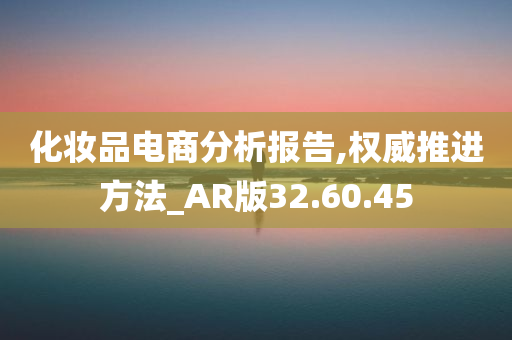 化妆品电商分析报告,权威推进方法_AR版32.60.45